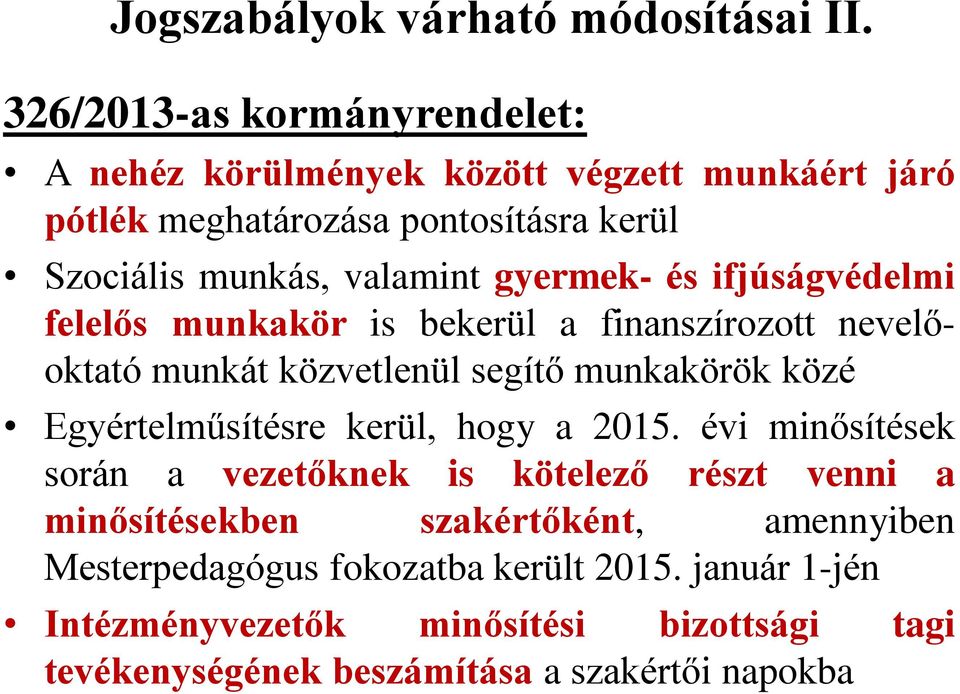 Jogszabályok várható módosításai II.

326/2013-as kormányrendelet:

• A nehéz körülmények között végzett munkáért járó pótlék meghatározása pontosításra kerül

• Szociális munkás, valamint gyermek- és ifjúságvédelmi felelős munkakör is bekerül a finanszírozott nevelő-oktató munkát közvetlenül segítő munkakörök közé

• Egyértelműsítésre kerül, hogy a 2015. évi minősítések során a vezetőknek is kötelező részt venni a minősítésekben szakértőként, amennyiben Mesterpedagógus fokozatba került 2015. január 1-jén

• Intézményvezetők minősítési bizottsági tagi tevékenységének beszámítása a szakértői napokba